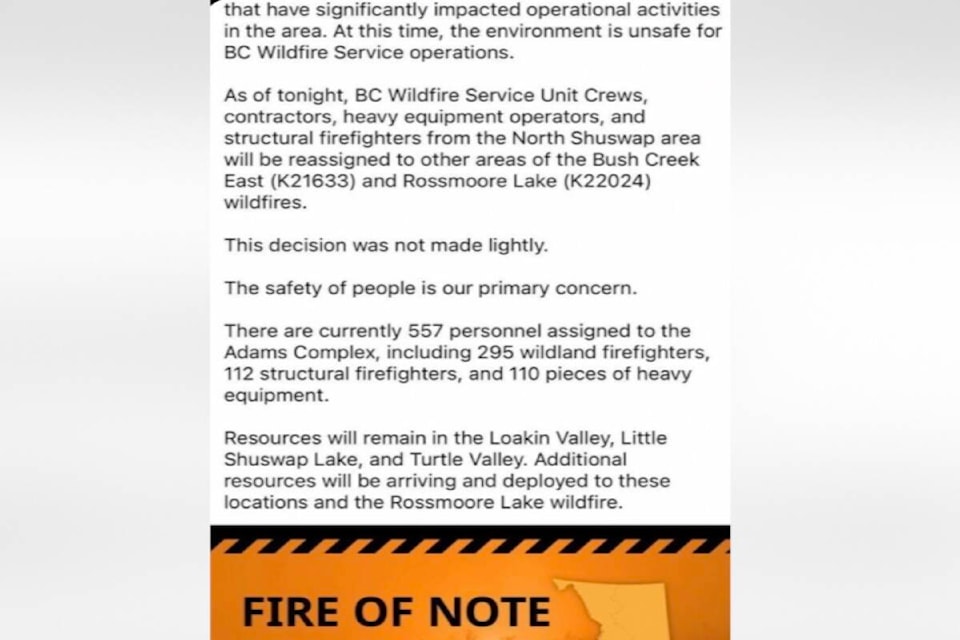 that have significantly impacted operational activities in the area. At this time, the environment is unsafe for BC Wildfire Service operations.

As of tonight, BC Wildfire Service Unit Crews, contractors, heavy equipment operators, and structural firefighters from the North Shuswap area will be reassigned to other areas of the Bush Creek East (K21633) and Rossmoore Lake (K22024) wildfires.

This decision was not made lightly.

The safety of people is our primary concern.

There are currently 557 personnel assigned to the Adams Complex, including 295 wildland firefighters, 112 structural firefighters, and 110 pieces of heavy equipment.

Resources will remain in the Loakin Valley, Little Shuswap Lake, and Turtle Valley. Additional resources will be arriving and deployed to these locations and the Rossmoore Lake wildfire.

FIRE OF NOTE